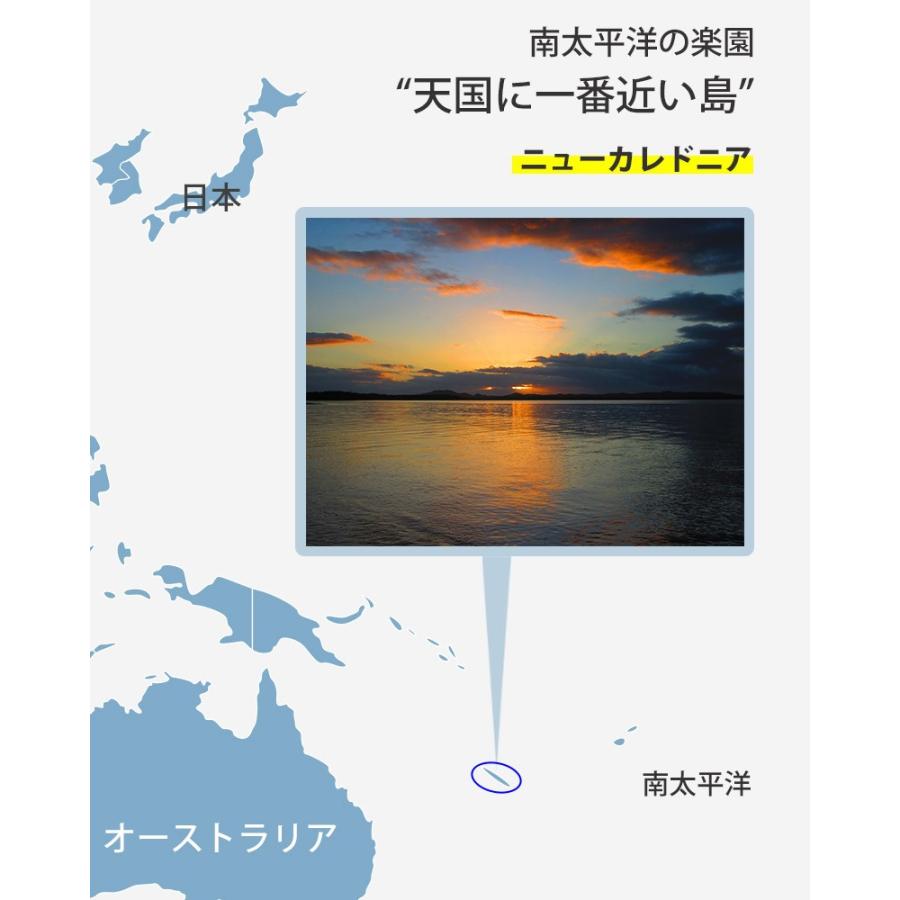 南太平洋の楽園
“天国に一番近い島”

ニューカレドニア

日本

南太平洋

オーストラリア